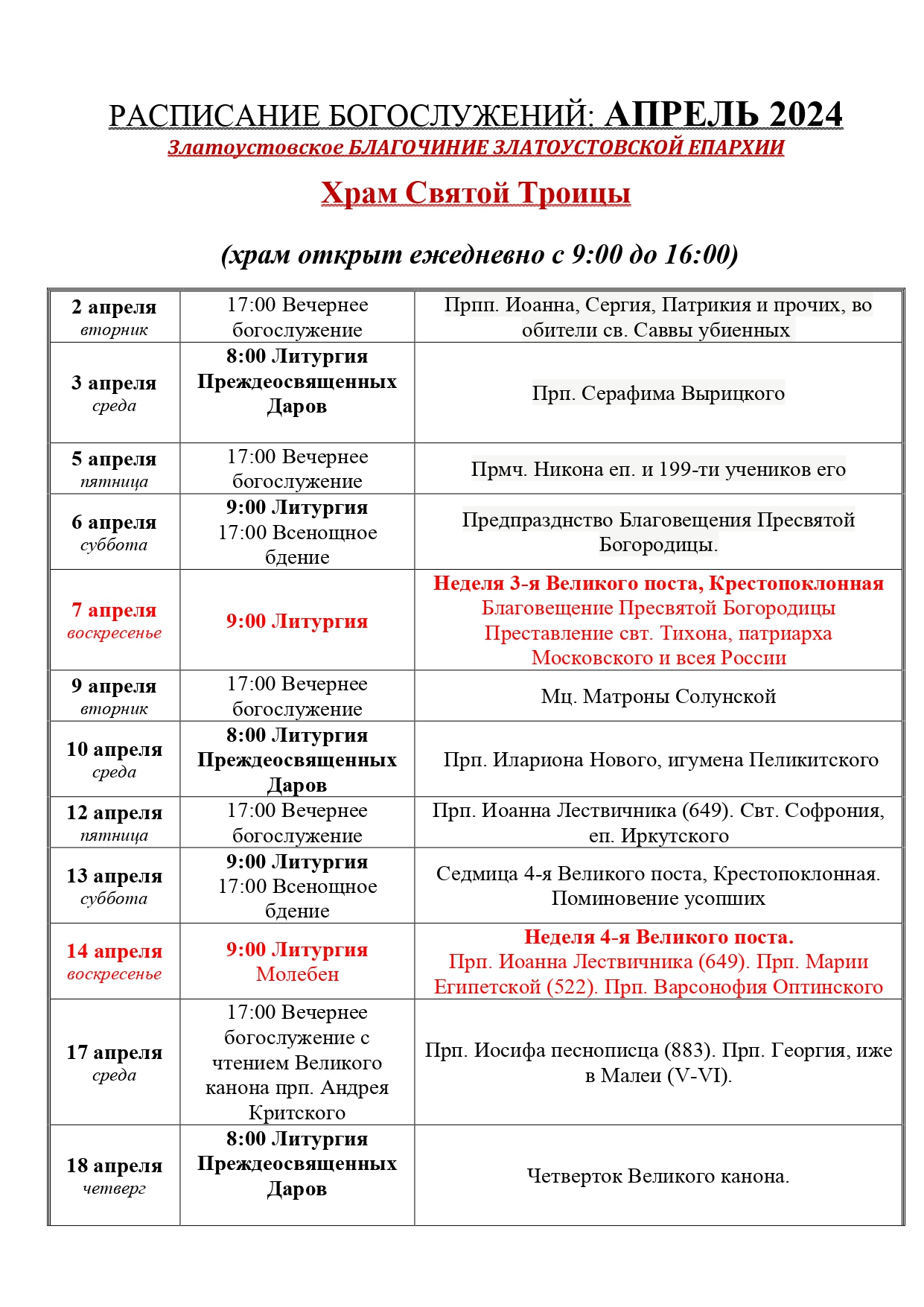 РАСПИСАНИЕ БОГОСЛУЖЕНИЙ: АПРЕЛЬ 2024
Златоустовское БЛАГОЧИНИЕ ЗЛАТОУСТОВСКОЙ ЕПАРХИИ

Храм Святой Троицы

(храм открыт ежедневно с 9:00 до 16:00)

| | | |
|---|---|---|
| 2 апреля вторник | 17:00 Вечернее богослужение | Прпп. Иоанна, Сергия, Патрикия и прочих, во обители св. Саввы убиенных |
| 3 апреля среда | 8:00 Литургия Преждеосвященных Даров | Прп. Серафима Вырицкого |
| 5 апреля пятница | 17:00 Вечернее богослужение | Прмч. Никона еп. и 199-ти учеников его |
| 6 апреля суббота | 9:00 Литургия 17:00 Всенощное бдение | Предпразднство Благовещения Пресвятой Богородицы. |
| 7 апреля воскресенье | 9:00 Литургия | Неделя 3-я Великого поста, Крестопоклонная Благовещение Пресвятой Богородицы Преставление свт. Тихона, патриарха Московского и всея России |
| 9 апреля вторник | 17:00 Вечернее богослужение | Мц. Матроны Солунской |
| 10 апреля среда | 8:00 Литургия Преждеосвященных Даров | Прп. Илариона Нового, игумена Пеликитского |
| 12 апреля пятница | 17:00 Вечернее богослужение | Прп. Иоанна Лествичника (649). Свт. Софрония, еп. Иркутского |
| 13 апреля суббота | 9:00 Литургия 17:00 Всенощное бдение | Седмица 4-я Великого поста, Крестопоклонная. Поминовение усопших |
| 14 апреля воскресенье | 9:00 Литургия Молебен | Неделя 4-я Великого поста. Прп. Иоанна Лествичника (649). Прп. Марии Египетской (522). Прп. Варсонофия Оптинского |
| 17 апреля среда | 17:00 Вечернее богослужение с чтением Великого канона прп. Андрея Критского | Прп. Иосифа песнописца (883). Прп. Георгия, иже в Малеи (V-VI). |
| 18 апреля четверг | 8:00 Литургия Преждеосвященных Даров | Четверток Великого канона. |